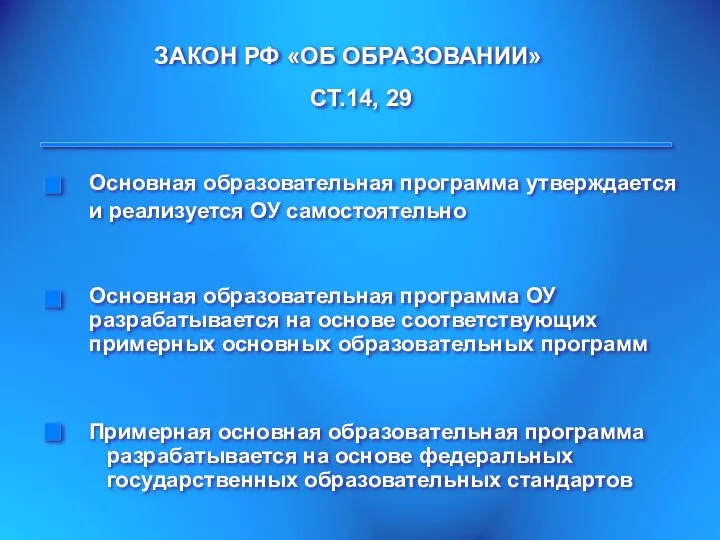 ЗАКОН РФ «ОБ ОБРАЗОВАНИИ»

СТ.14, 29

Основная образовательная программа утверждается и реализуется ОУ самостоятельно

Основная образовательная программа ОУ разрабатывается на основе соответствующих примерных основных образовательных программ

Примерная основная образовательная программа разрабатывается на основе федеральных государственных образовательных стандартов